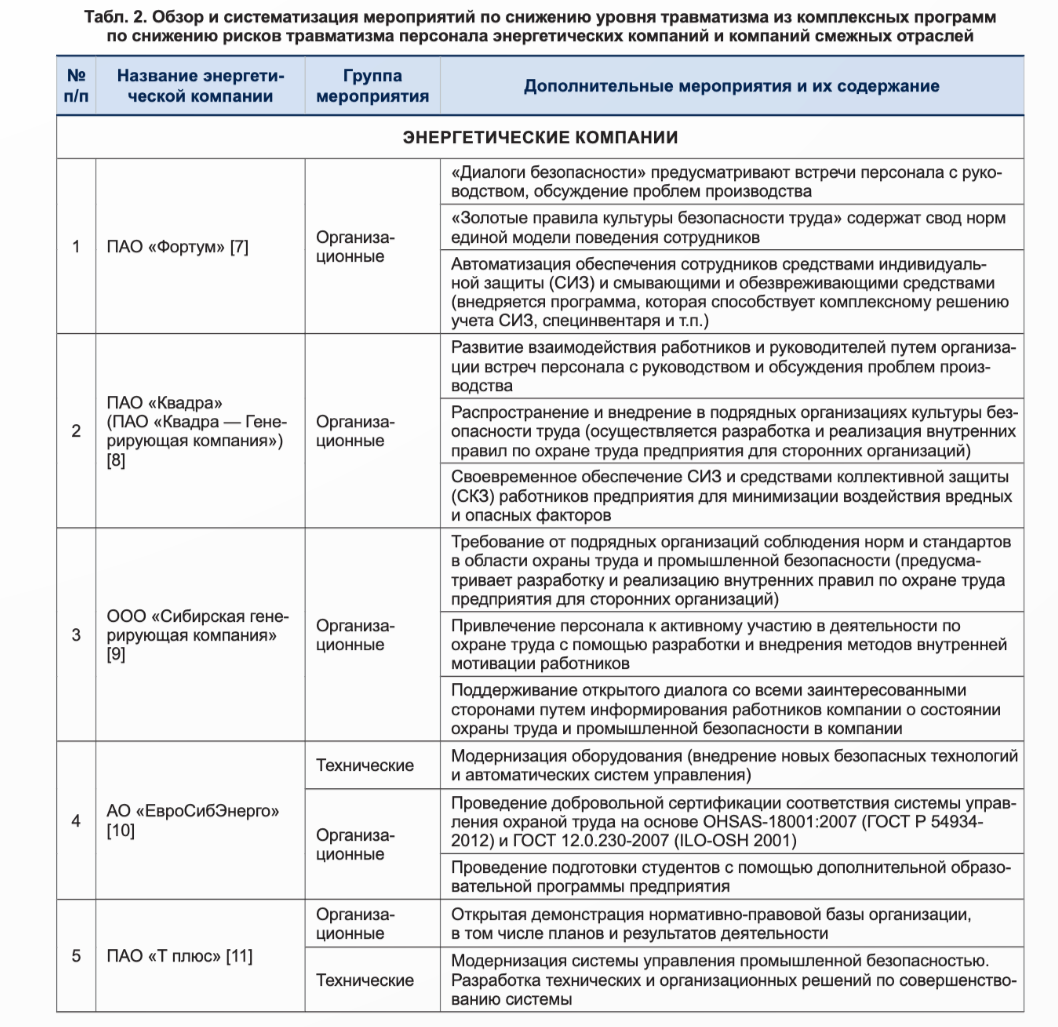 Табл. 2. Обзор и систематизация мероприятий по снижению уровня травматизма из комплексных программ по снижению рисков травматизма персонала энергетических компаний и компаний смежных отраслей

| № п/п | Название энергетической компании | Группа мероприятия | Дополнительные мероприятия и их содержание |
|---|---|---|---|
| ЭНЕРГЕТИЧЕСКИЕ КОМПАНИИ | | | |
| 1 | ПАО «Фортум» [7] | Организационные | «Диалоги безопасности» предусматривают встречи персонала с руководством, обсуждение проблем производства |
| | | | «Золотые правила культуры безопасности труда» содержат свод норм единой модели поведения сотрудников |
| | | | Автоматизация обеспечения сотрудников средствами индивидуальной защиты (СИЗ) и смывающими и обезвреживающими средствами (внедряется программа, которая способствует комплексному решению учета СИЗ, специнвентаря и т.п.) |
| 2 | ПАО «Квадра» (ПАО «Квадра — Генерирующая компания») [8] | Организационные | Развитие взаимодействия работников и руководителей путем организации встреч персонала с руководством и обсуждения проблем производства |
| | | | Распространение и внедрение в подрядных организациях культуры безопасности труда (осуществляется разработка и реализация внутренних правил по охране труда предприятия для сторонних организаций) |
| | | | Своевременное обеспечение СИЗ и средствами коллективной защиты (СКЗ) работников предприятия для минимизации воздействия вредных и опасных факторов |
| 3 | ООО «Сибирская генерирующая компания» [9] | Организационные | Требование от подрядных организаций соблюдения норм и стандартов в области охраны труда и промышленной безопасности (предусматривает разработку и реализацию внутренних правил по охране труда предприятия для сторонних организаций) |
| | | | Привлечение персонала к активному участию в деятельности по охране труда с помощью разработки и внедрения методов внутренней мотивации работников |
| | | | Поддерживание открытого диалога со всеми заинтересованными сторонами путем информирования работников компании о состоянии охраны труда и промышленной безопасности в компании |
| 4 | АО «ЕвроСибЭнерго» [10] | Технические | Модернизация оборудования (внедрение новых безопасных технологий и автоматических систем управления) |
| | | Организационные | Проведение добровольной сертификации соответствия системы управления охраной труда на основе OHSAS-18001:2007 (ГОСТ Р 54934-2012) и ГОСТ 12.0.230-2007 (ILO-OSH 2001) |
| | | | Проведение подготовки студентов с помощью дополнительной образовательной программы предприятия |
| 5 | ПАО «Т плюс» [11] | Организационные | Открытая демонстрация нормативно-правовой базы организации, в том числе планов и результатов деятельности |
| | | Технические | Модернизация системы управления промышленной безопасностью. Разработка технических и организационных решений по совершенствованию системы |